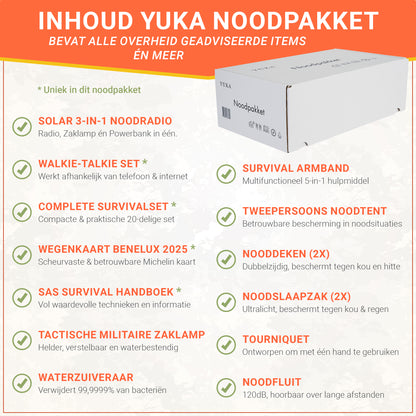 INHOUD YUKA NOODPAKKET
BEVAT ALLE OVERHEID GEADVISEERDE ITEMS ÉN MEER

* Uniek in dit noodpakket

YUKA
Noodpakket

SOLAR 3-IN-1 NOODRADIO
Radio, Zaklamp én Powerbank in één.

WALKIE-TALKIE SET *
Werkt afhankelijk van telefoon & internet

COMPLETE SURVIVALSET *
Compacte & praktische 20-delige set

WEGENKAART BENELUX 2025 *
Scheurvaste & betrouwbare Michelin kaart

SAS SURVIVAL HANDBOEK *
Vol waardevolle technieken en informatie

TACTISCHE MILITAIRE ZAKLAMP
Helder, verstelbaar en waterbestendig

WATERZUIVERAAR
Verwijdert 99,9999% van bacteriën

SURVIVAL ARMBAND
Multifunctioneel 5-in-1 hulpmiddel

TWEEPERSOONS NOODTENT
Betrouwbare bescherming in noodsituaties

NOODDEKEN (2X)
Dubbelzijdig, beschermt tegen kou en hitte

NOODSLAAPZAK (2X)
Ultralicht, beschermt tegen kou & regen

TOURNIQUET
Ontworpen om met één hand te gebruiken

NOODFLUIT
120dB, hoorbaar over lange afstanden